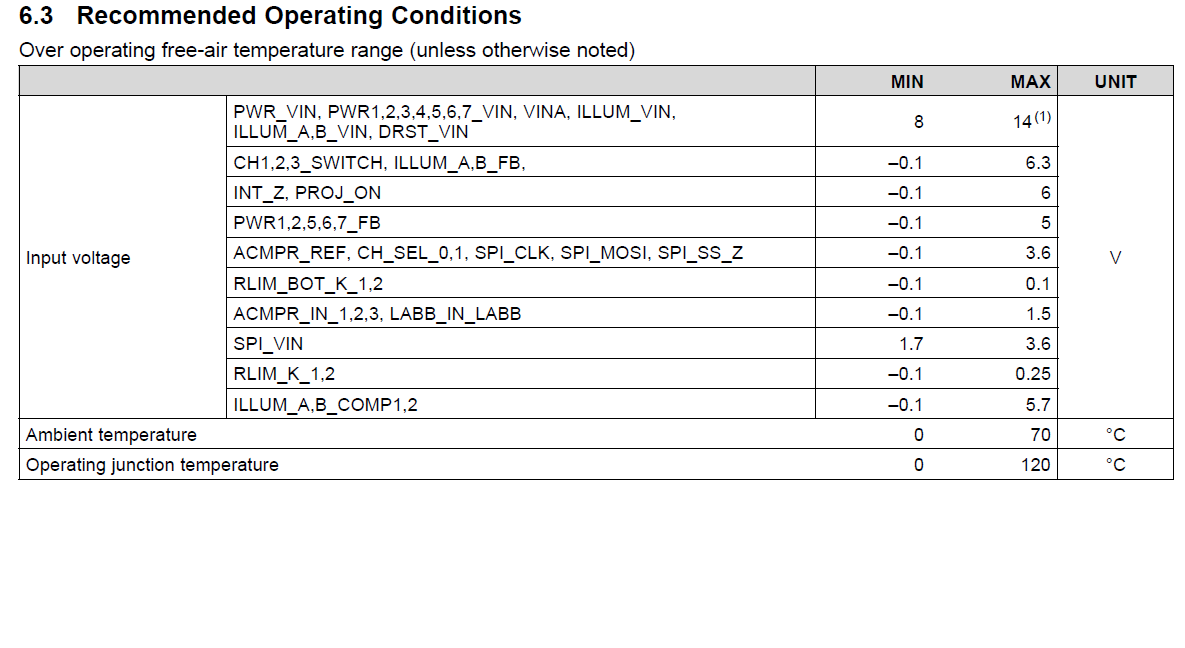 6.3 Recommended Operating Conditions

Over operating free-air temperature range (unless otherwise noted)

| | | MIN | MAX | UNIT |
|---|---|---|---|---|
| Input voltage | PWR_VIN, PWR1,2,3,4,5,6,7_VIN, VINA, ILLUM_VIN, ILLUM_A,B_VIN, DRST_VIN | 8 | 14$^{(1)}$ | V |
| | CH1,2,3_SWITCH, ILLUM_A,B_FB, | –0.1 | 6.3 | |
| | INT_Z, PROJ_ON | –0.1 | 6 | |
| | PWR1,2,5,6,7_FB | –0.1 | 5 | |
| | ACMPR_REF, CH_SEL_0,1, SPI_CLK, SPI_MOSI, SPI_SS_Z | –0.1 | 3.6 | |
| | RLIM_BOT_K_1,2 | –0.1 | 0.1 | |
| | ACMPR_IN_1,2,3, LABB_IN_LABB | –0.1 | 1.5 | |
| | SPI_VIN | 1.7 | 3.6 | |
| | RLIM_K_1,2 | –0.1 | 0.25 | |
| | ILLUM_A,B_COMP1,2 | –0.1 | 5.7 | |
| Ambient temperature | | 0 | 70 | °C |
| Operating junction temperature | | 0 | 120 | °C |